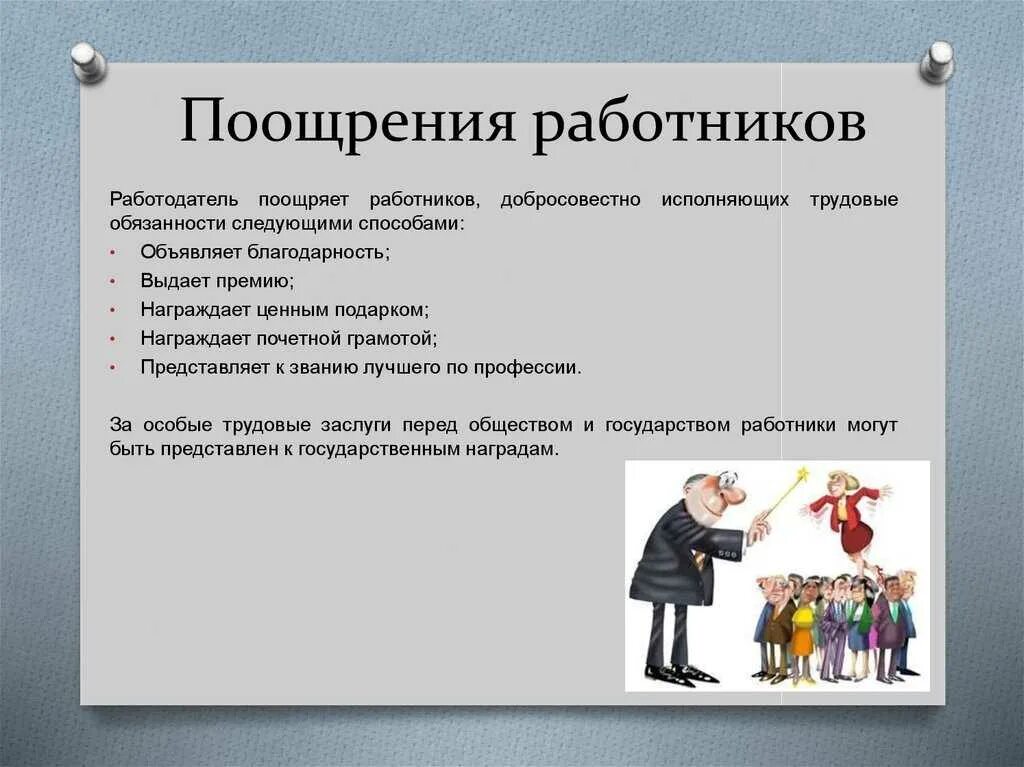 Поощрения работников

Работодатель поощряет работников, добросовестно исполняющих трудовые обязанности следующими способами:

• Объявляет благодарность;
• Выдает премию;
• Награждает ценным подарком;
• Награждает почетной грамотой;
• Представляет к званию лучшего по профессии.

За особые трудовые заслуги перед обществом и государством работники могут быть представлен к государственным наградам.